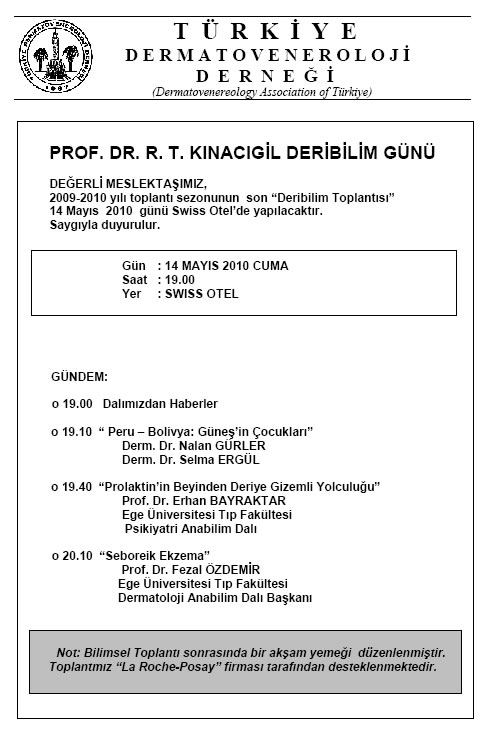 TÜRKİYE
DERMATOVENEROLOJİ
DERNEĞİ
(Dermatovenereology Association of Türkiye)

PROF. DR. R. T. KINACIGİL DERİBİLİM GÜNÜ

DEĞERLİ MESLEKTAŞIMIZ,
2009-2010 yılı toplantı sezonunun son "Deribilim Toplantısı" 14 Mayıs 2010 günü Swiss Otel'de yapılacaktır.
Saygıyla duyurulur.

Gün : 14 MAYIS 2010 CUMA
Saat : 19.00
Yer : SWISS OTEL

GÜNDEM:

o 19.00 Dalımızdan Haberler

o 19.10 " Peru – Bolivya: Güneş'in Çocukları"
Derm. Dr. Nalan GÜRLER
Derm. Dr. Selma ERGÜL

o 19.40 "Prolaktin'in Beyinden Deriye Gizemli Yolculuğu"
Prof. Dr. Erhan BAYRAKTAR
Ege Üniversitesi Tıp Fakültesi
Psikiyatri Anabilim Dalı

o 20.10 "Seboreik Ekzema"
Prof. Dr. Fezal ÖZDEMİR
Ege Üniversitesi Tıp Fakültesi
Dermatoloji Anabilim Dalı Başkanı

Not: Bilimsel Toplantı sonrasında bir akşam yemeği düzenlenmiştir. Toplantımız "La Roche-Posay" firması tarafından desteklenmektedir.